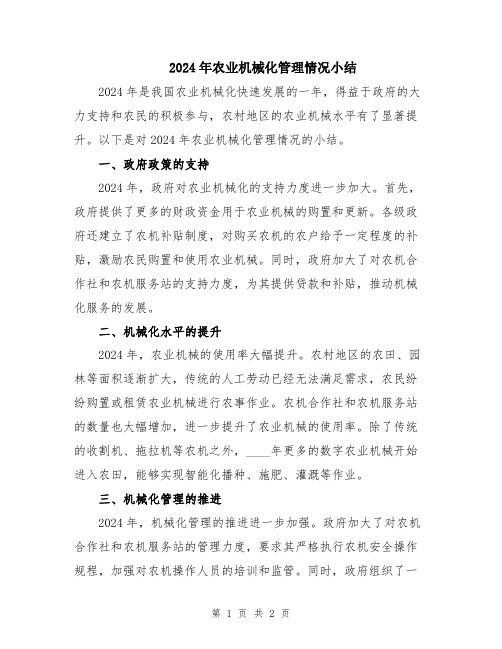 2024年农业机械化管理情况小结

2024年是我国农业机械化快速发展的一年，得益于政府的大力支持和农民的积极参与，农村地区的农业机械水平有了显著提升。以下是对2024年农业机械化管理情况的小结。

一、政府政策的支持

2024年，政府对农业机械化的支持力度进一步加大。首先，政府提供了更多的财政资金用于农业机械的购置和更新。各级政府还建立了农机补贴制度，对购买农机的农户给予一定程度的补贴，激励农民购置和使用农业机械。同时，政府加大了对农机合作社和农机服务站的支持力度，为其提供贷款和补贴，推动机械化服务的发展。

二、机械化水平的提升

2024年，农业机械的使用率大幅提升。农村地区的农田、园林等面积逐渐扩大，传统的人工劳动已经无法满足需求，农民纷纷购置或租赁农业机械进行农事作业。农机合作社和农机服务站的数量也大幅增加，进一步提升了农业机械的使用率。除了传统的收割机、拖拉机等农机之外，____年更多的数字农业机械开始进入农田，能够实现智能化播种、施肥、灌溉等作业。

三、机械化管理的推进

2024年，机械化管理的推进进一步加强。政府加大了对农机合作社和农机服务站的管理力度，要求其严格执行农机安全操作规程，加强对农机操作人员的培训和监管。同时，政府组织了一

第 1 页 共 2 页